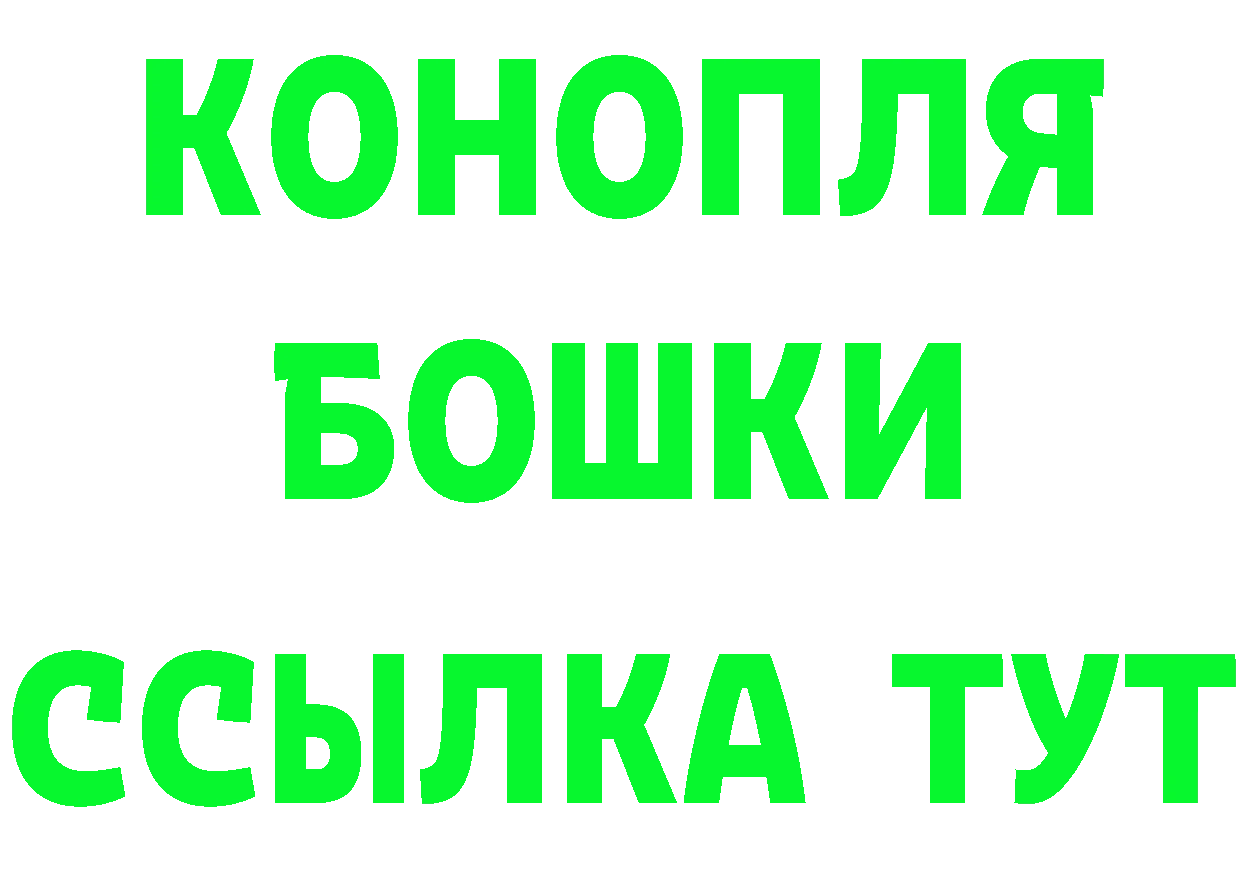 КОНОПЛЯ
БОШКИ
ССЫЛКА ТУТ